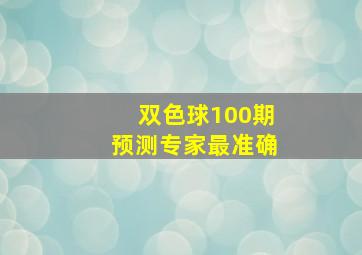 双色球100期
预测专家最准确